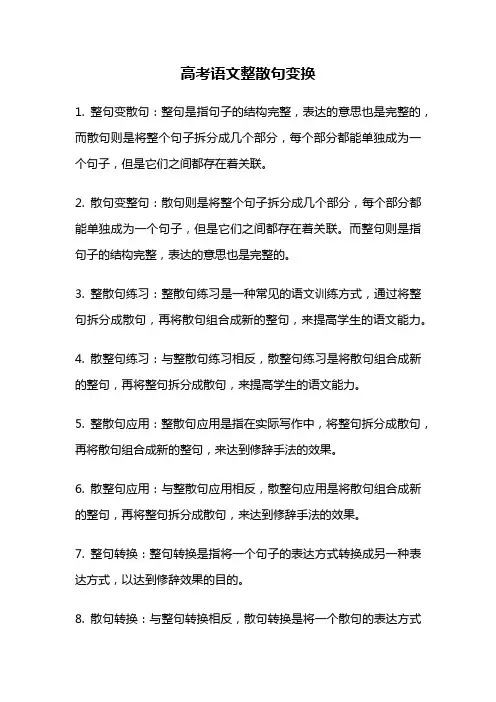 高考语文整散句变换

1. 整句变散句：整句是指句子的结构完整，表达的意思也是完整的，而散句则是将整个句子拆分成几个部分，每个部分都能单独成为一个句子，但是它们之间都存在着关联。

2. 散句变整句：散句则是将整个句子拆分成几个部分，每个部分都能单独成为一个句子，但是它们之间都存在着关联。而整句则是指句子的结构完整，表达的意思也是完整的。

3. 整散句练习：整散句练习是一种常见的语文训练方式，通过将整句拆分成散句，再将散句组合成新的整句，来提高学生的语文能力。

4. 散整句练习：与整散句练习相反，散整句练习是将散句组合成新的整句，再将整句拆分成散句，来提高学生的语文能力。

5. 整散句应用：整散句应用是指在实际写作中，将整句拆分成散句，再将散句组合成新的整句，来达到修辞手法的效果。

6. 散整句应用：与整散句应用相反，散整句应用是将散句组合成新的整句，再将整句拆分成散句，来达到修辞手法的效果。

7. 整句转换：整句转换是指将一个句子的表达方式转换成另一种表达方式，以达到修辞效果的目的。

8. 散句转换：与整句转换相反，散句转换是将一个散句的表达方式